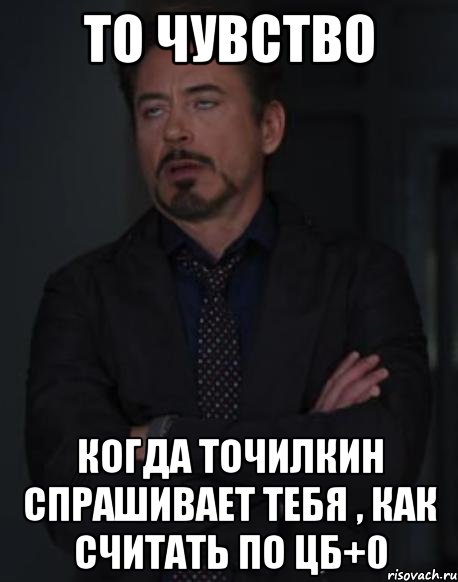 ТО ЧУВСТВО

КОГДА ТОЧИЛКИН СПРАШИВАЕТ ТЕБЯ , КАК СЧИТАТЬ ПО ЦБ+0

risovach.ru